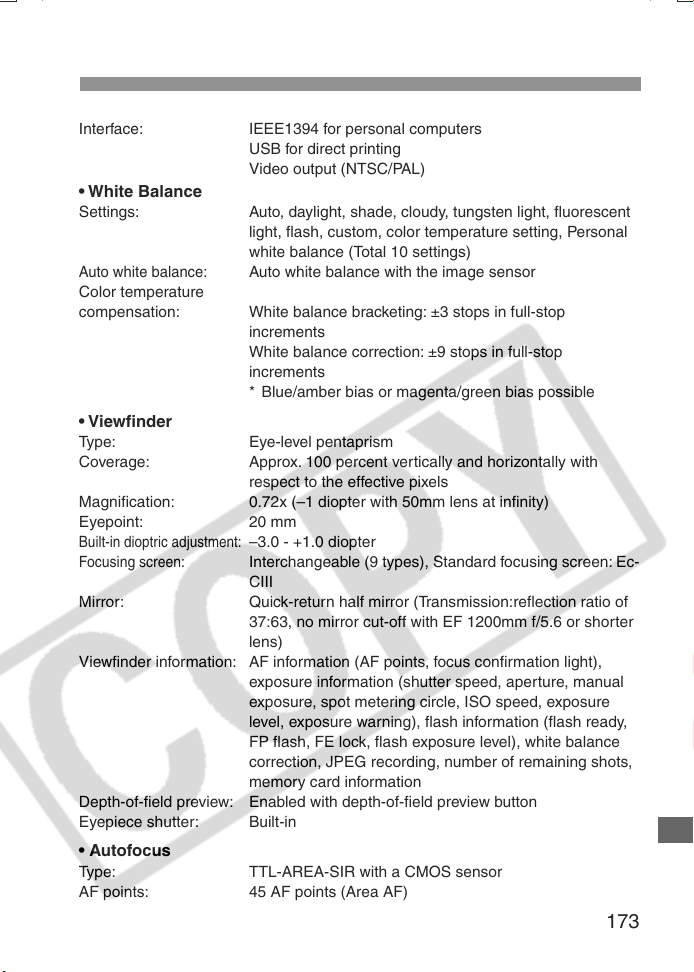 Interface: IEEE1394 for personal computers
USB for direct printing
Video output (NTSC/PAL)

• White Balance
Settings: Auto, daylight, shade, cloudy, tungsten light, fluorescent light, flash, custom, color temperature setting, Personal white balance (Total 10 settings)
Auto white balance: Auto white balance with the image sensor
Color temperature compensation: White balance bracketing: ±3 stops in full-stop increments
White balance correction: ±9 stops in full-stop increments
* Blue/amber bias or magenta/green bias possible

• Viewfinder
Type: Eye-level pentaprism
Coverage: Approx. 100 percent vertically and horizontally with respect to the effective pixels
Magnification: 0.72x (–1 diopter with 50mm lens at infinity)
Eyepoint: 20 mm
Built-in dioptric adjustment: –3.0 - +1.0 diopter
Focusing screen: Interchangeable (9 types), Standard focusing screen: Ec-CIII
Mirror: Quick-return half mirror (Transmission:reflection ratio of 37:63, no mirror cut-off with EF 1200mm f/5.6 or shorter lens)
Viewfinder information: AF information (AF points, focus confirmation light), exposure information (shutter speed, aperture, manual exposure, spot metering circle, ISO speed, exposure level, exposure warning), flash information (flash ready, FP flash, FE lock, flash exposure level), white balance correction, JPEG recording, number of remaining shots, memory card information
Depth-of-field preview: Enabled with depth-of-field preview button
Eyepiece shutter: Built-in

• Autofocus
Type: TTL-AREA-SIR with a CMOS sensor
AF points: 45 AF points (Area AF)

173

COPY